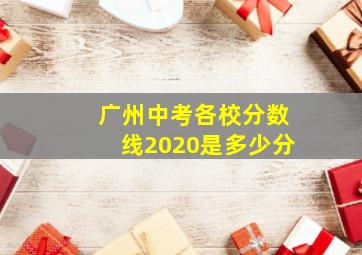 广州中考各校分数线2020是多少分